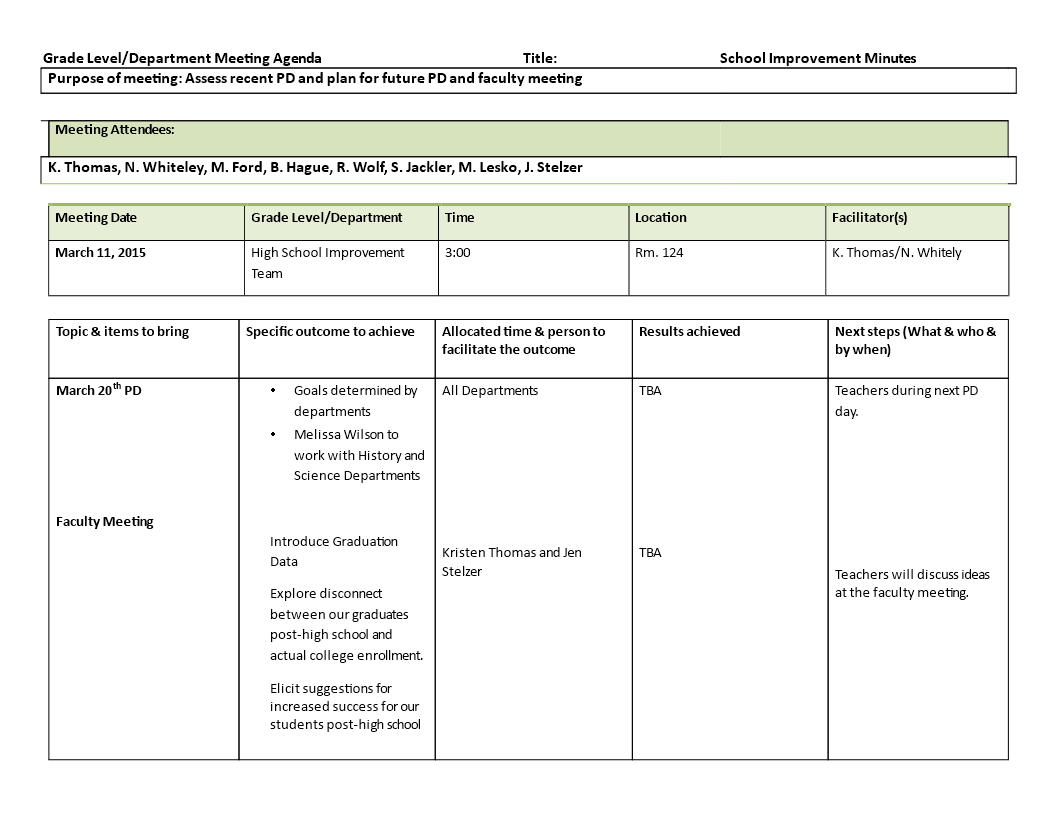 Grade Level/Department Meeting Agenda Title: School Improvement Minutes

Purpose of meeting: Assess recent PD and plan for future PD and faculty meeting

Meeting Attendees:

K. Thomas, N. Whiteley, M. Ford, B. Hague, R. Wolf, S. Jackler, M. Lesko, J. Stelzer

| Meeting Date | Grade Level/Department | Time | Location | Facilitator(s) |
|---|---|---|---|---|
| March 11, 2015 | High School Improvement Team | 3:00 | Rm. 124 | K. Thomas/N. Whitely |

| Topic & items to bring | Specific outcome to achieve | Allocated time & person to facilitate the outcome | Results achieved | Next steps (What & who & by when) |
|---|---|---|---|---|
| March 20$^{th}$ PD | • Goals determined by departments • Melissa Wilson to work with History and Science Departments | All Departments | TBA | Teachers during next PD day. |
| Faculty Meeting | Introduce Graduation Data Explore disconnect between our graduates post-high school and actual college enrollment. Elicit suggestions for increased success for our students post-high school | Kristen Thomas and Jen Stelzer | TBA | Teachers will discuss ideas at the faculty meeting. |